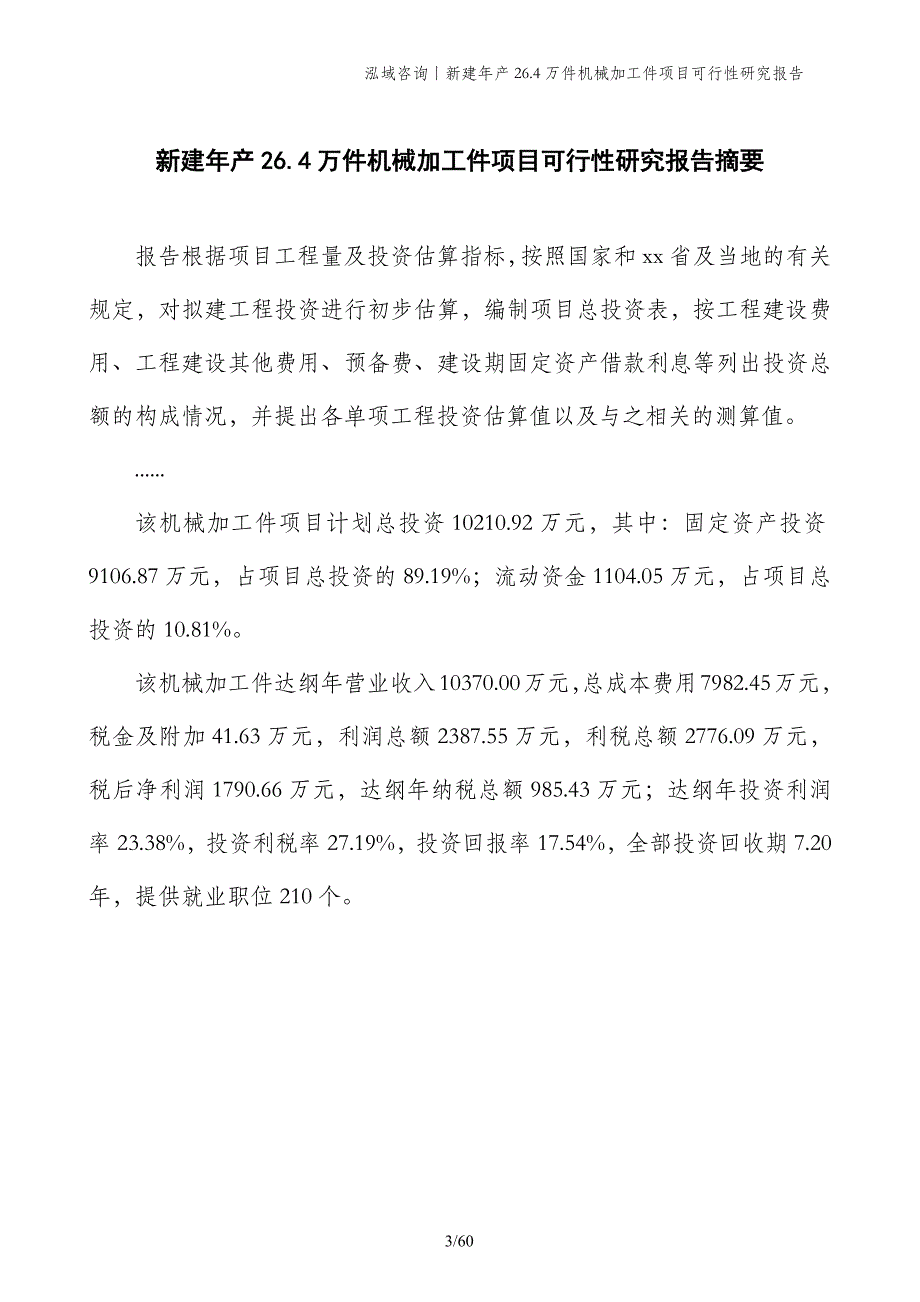 泓域咨询丨新建年产 26.4 万件机械加工件项目可行性研究报告

新建年产 26.4 万件机械加工件项目可行性研究报告摘要

报告根据项目工程量及投资估算指标，按照国家和 xx 省及当地的有关规定，对拟建工程投资进行初步估算，编制项目总投资表，按工程建设费用、工程建设其他费用、预备费、建设期固定资产借款利息等列出投资总额的构成情况，并提出各单项工程投资估算值以及与之相关的测算值。

......

该机械加工件项目计划总投资 10210.92 万元，其中：固定资产投资 9106.87 万元，占项目总投资的 89.19%；流动资金 1104.05 万元，占项目总投资的 10.81%。

该机械加工件达纲年营业收入 10370.00 万元，总成本费用 7982.45 万元，税金及附加 41.63 万元，利润总额 2387.55 万元，利税总额 2776.09 万元，税后净利润 1790.66 万元，达纲年纳税总额 985.43 万元；达纲年投资利润率 23.38%，投资利税率 27.19%，投资回报率 17.54%，全部投资回收期 7.20 年，提供就业职位 210 个。

3/60